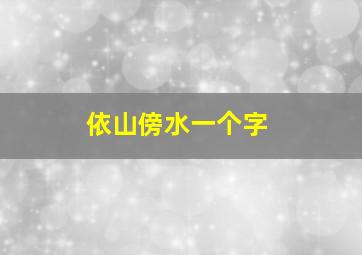 依山傍水一个字